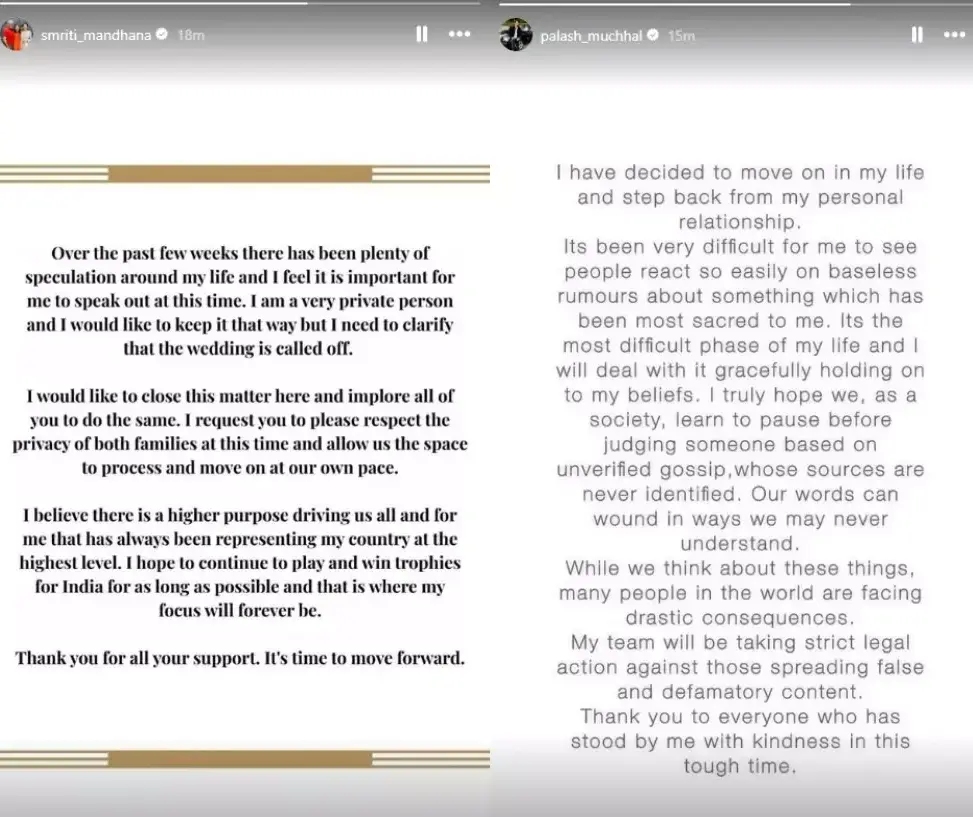 smriti_mandhana 18m

Over the past few weeks there has been plenty of speculation around my life and I feel it is important for me to speak out at this time. I am a very private person and I would like to keep it that way but I need to clarify that the wedding is called off.

I would like to close this matter here and implore all of you to do the same. I request you to please respect the privacy of both families at this time and allow us the space to process and move on at our own pace.

I believe there is a higher purpose driving us all and for me that has always been representing my country at the highest level. I hope to continue to play and win trophies for India for as long as possible and that is where my focus will forever be.

Thank you for all your support. It's time to move forward.

palash_muchhal 15m

I have decided to move on in my life and step back from my personal relationship.
Its been very difficult for me to see people react so easily on baseless rumours about something which has been most sacred to me. Its the most difficult phase of my life and I will deal with it gracefully holding on to my beliefs. I truly hope we, as a society, learn to pause before judging someone based on unverified gossip,whose sources are never identified. Our words can wound in ways we may never understand.
While we think about these things, many people in the world are facing drastic consequences.
My team will be taking strict legal action against those spreading false and defamatory content.
Thank you to everyone who has stood by me with kindness in this tough time.